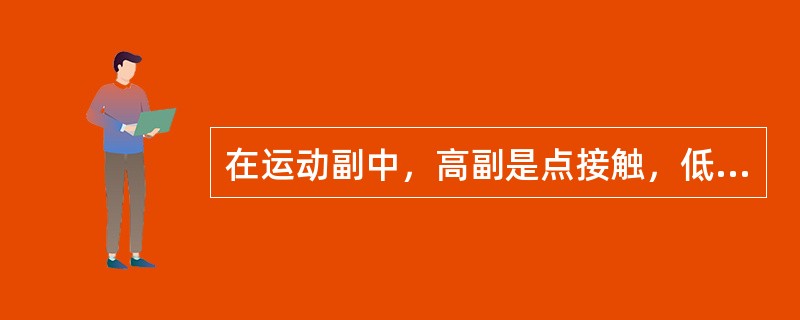 在运动副中，高副是点接触，低...